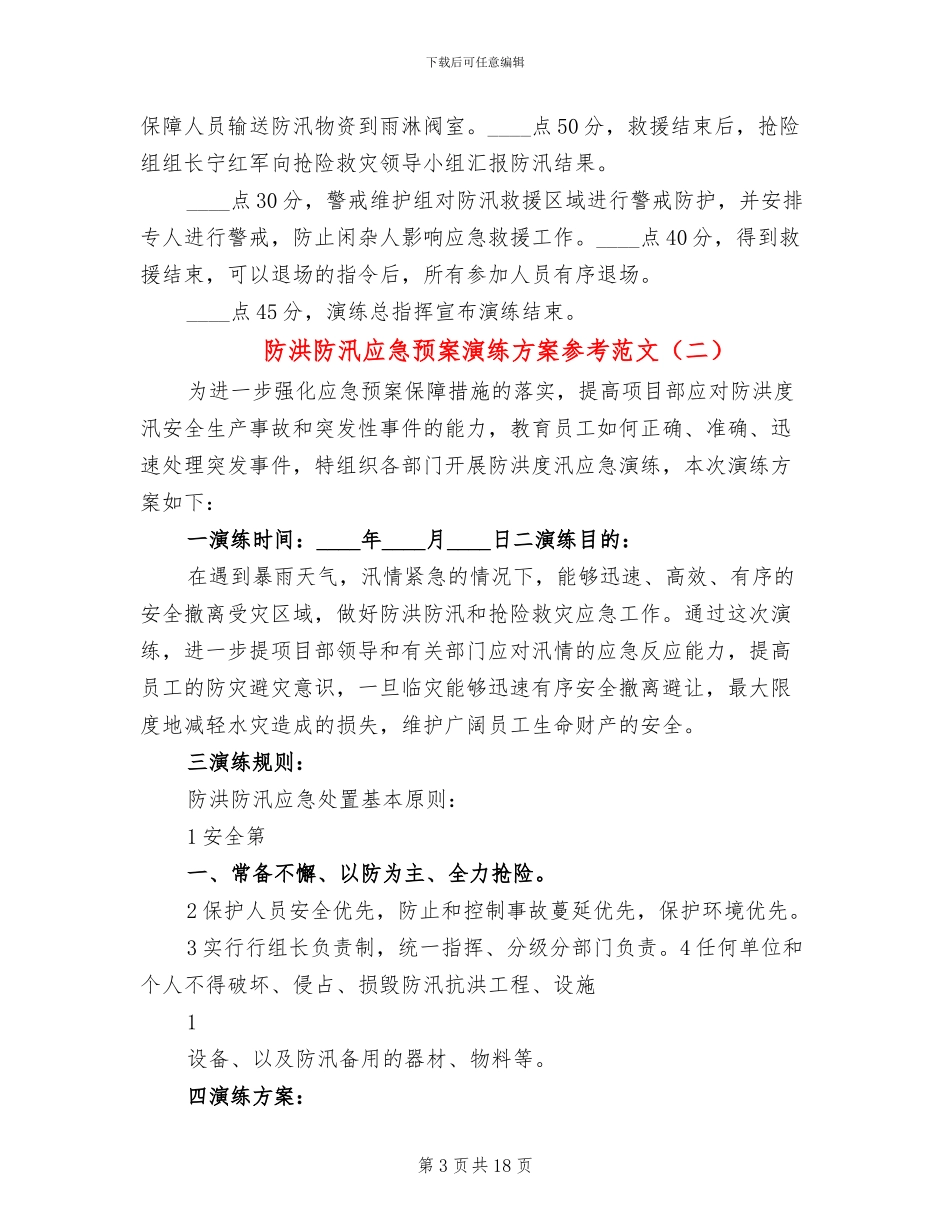 下载后可任意编辑

保障人员输送防汛物资到雨淋阀室。____点50分，救援结束后，抢险组组长宁红军向抢险救灾领导小组汇报防汛结果。

____点30分，警戒维护组对防汛救援区域进行警戒防护，并安排专人进行警戒，防止闲杂人影响应急救援工作。____点40分，得到救援结束，可以退场的指令后，所有参加人员有序退场。

____点45分，演练总指挥宣布演练结束。

防洪防汛应急预案演练方案参考范文（二）

为进一步强化应急预案保障措施的落实，提高项目部应对防洪度汛安全生产事故和突发性事件的能力，教育员工如何正确、准确、迅速处理突发事件，特组织各部门开展防洪度汛应急演练，本次演练方案如下：

一演练时间：____年____月____日二演练目的：

在遇到暴雨天气，汛情紧急的情况下，能够迅速、高效、有序的安全撤离受灾区域，做好防洪防汛和抢险救灾应急工作。通过这次演练，进一步提项目部领导和有关部门应对汛情的应急反应能力，提高员工的防灾避灾意识，一旦临灾能够迅速有序安全撤离避让，最大限度地减轻水灾造成的损失，维护广阔员工生命财产的安全。

三演练规则：

防洪防汛应急处置基本原则：

1安全第

一、常备不懈、以防为主、全力抢险。

2保护人员安全优先，防止和控制事故蔓延优先，保护环境优先。

3实行行组长负责制，统一指挥、分级分部门负责。4任何单位和个人不得破坏、侵占、损毁防汛抗洪工程、设施

1

设备、以及防汛备用的器材、物料等。

四演练方案：

第3页共18页